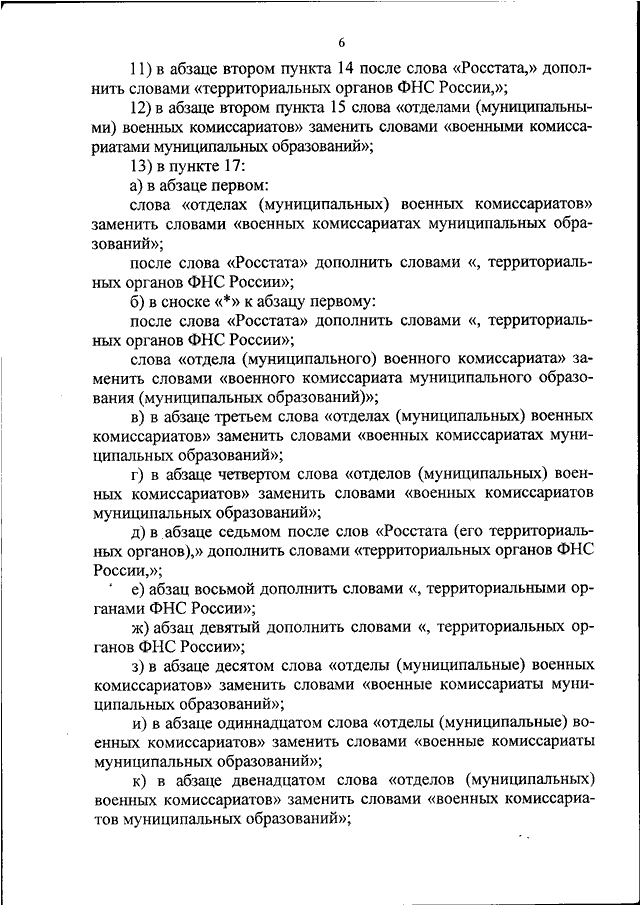 6

11) в абзаце втором пункта 14 после слова «Росстата,» дополнить словами «территориальных органов ФНС России,»;

12) в абзаце втором пункта 15 слова «отделами (муниципальными) военных комиссариатов» заменить словами «военными комиссариатами муниципальных образований»;

13) в пункте 17:

а) в абзаце первом:

слова «отделах (муниципальных) военных комиссариатов» заменить словами «военных комиссариатах муниципальных образований»;

после слова «Росстата» дополнить словами «, территориальных органов ФНС России»;

б) в сноске «*» к абзацу первому:

после слова «Росстата» дополнить словами «, территориальных органов ФНС России»;

слова «отдела (муниципального) военного комиссариата» заменить словами «военного комиссариата муниципального образования (муниципальных образований)»;

в) в абзаце третьем слова «отделах (муниципальных) военных комиссариатов» заменить словами «военных комиссариатах муниципальных образований»;

г) в абзаце четвертом слова «отделов (муниципальных) военных комиссариатов» заменить словами «военных комиссариатов муниципальных образований»;

д) в абзаце седьмом после слов «Росстата (его территориальных органов),» дополнить словами «территориальных органов ФНС России,»;

е) абзац восьмой дополнить словами «, территориальными органами ФНС России»;

ж) абзац девятый дополнить словами «, территориальных органов ФНС России»;

з) в абзаце десятом слова «отделы (муниципальные) военных комиссариатов» заменить словами «военные комиссариаты муниципальных образований»;

и) в абзаце одиннадцатом слова «отделы (муниципальные) военных комиссариатов» заменить словами «военные комиссариаты муниципальных образований»;

к) в абзаце двенадцатом слова «отделов (муниципальных) военных комиссариатов» заменить словами «военных комиссариатов муниципальных образований»;